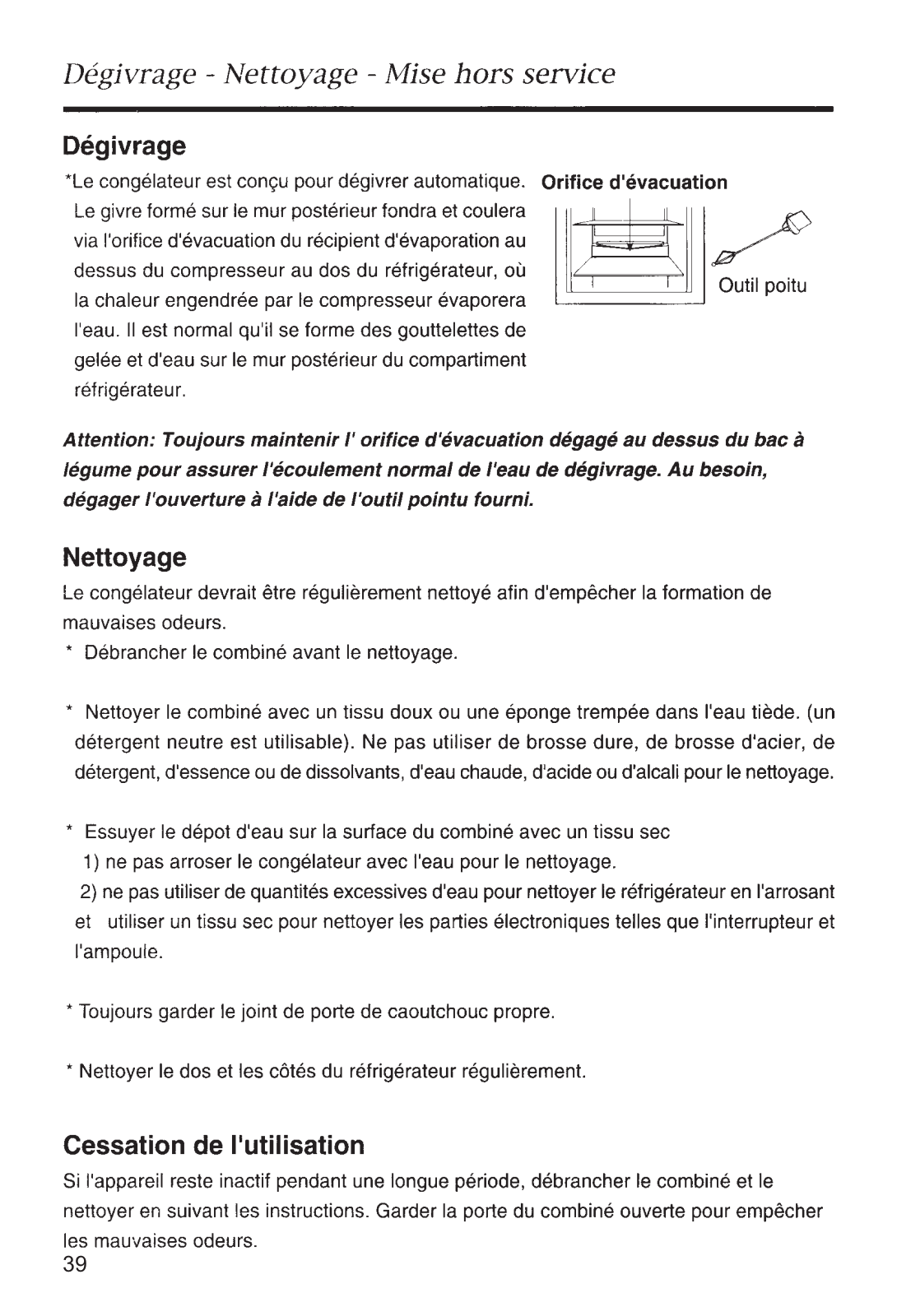 Dégivrage - Nettoyage - Mise hors service

Dégivrage

*Le congélateur est conçu pour dégivrer automatique. Le givre formé sur le mur postérieur fondra et coulera via l'orifice d'évacuation du récipient d'évaporation au dessus du compresseur au dos du réfrigérateur, où la chaleur engendrée par le compresseur évaporera l'eau. Il est normal qu'il se forme des gouttelettes de gelée et d'eau sur le mur postérieur du compartiment réfrigérateur.

Orifice d'évacuation

Outil poitu

Attention: Toujours maintenir l' orifice d'évacuation dégagé au dessus du bac à légume pour assurer l'écoulement normal de l'eau de dégivrage. Au besoin, dégager l'ouverture à l'aide de l'outil pointu fourni.

Nettoyage

Le congélateur devrait être régulièrement nettoyé afin d'empêcher la formation de mauvaises odeurs.

* Débrancher le combiné avant le nettoyage.

* Nettoyer le combiné avec un tissu doux ou une éponge trempée dans l'eau tiède. (un détergent neutre est utilisable). Ne pas utiliser de brosse dure, de brosse d'acier, de détergent, d'essence ou de dissolvants, d'eau chaude, d'acide ou d'alcali pour le nettoyage.

* Essuyer le dépot d'eau sur la surface du combiné avec un tissu sec
1) ne pas arroser le congélateur avec l'eau pour le nettoyage.
2) ne pas utiliser de quantités excessives d'eau pour nettoyer le réfrigérateur en l'arrosant et utiliser un tissu sec pour nettoyer les parties électroniques telles que l'interrupteur et l'ampoule.

* Toujours garder le joint de porte de caoutchouc propre.

* Nettoyer le dos et les côtés du réfrigérateur régulièrement.

Cessation de l'utilisation

Si l'appareil reste inactif pendant une longue période, débrancher le combiné et le nettoyer en suivant les instructions. Garder la porte du combiné ouverte pour empêcher les mauvaises odeurs.

39